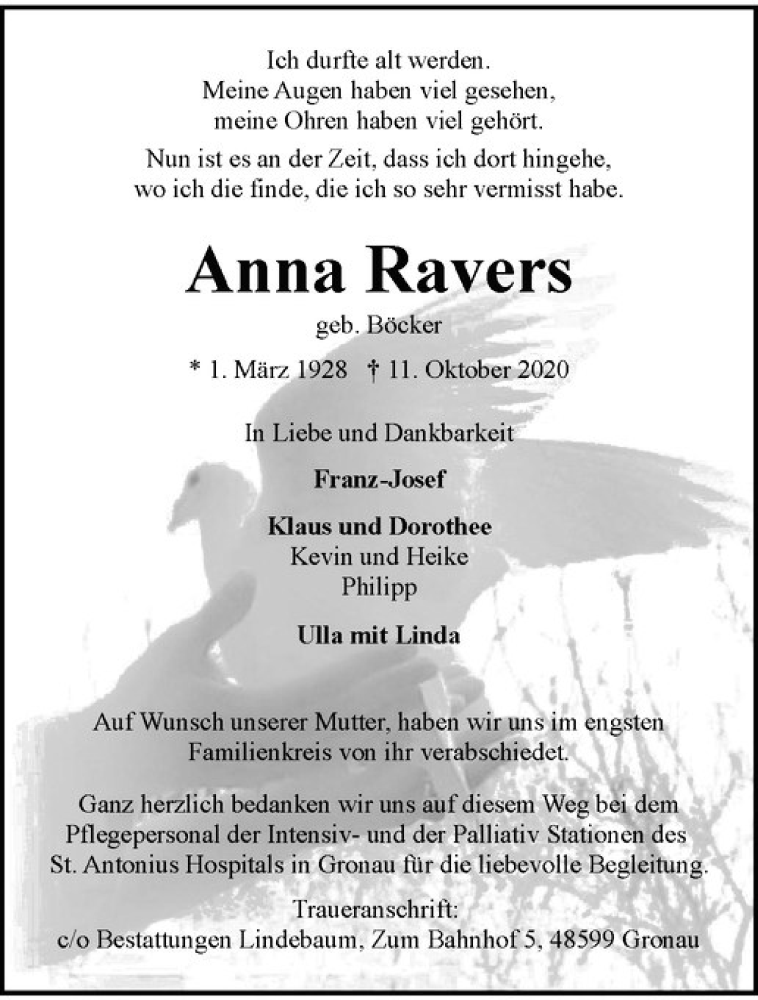 Ich durfte alt werden.
Meine Augen haben viel gesehen,
meine Ohren haben viel gehört.

Nun ist es an der Zeit, dass ich dort hingehe,
wo ich die finde, die ich so sehr vermisst habe.

Anna Ravers

geb. Böcker

* 1. März 1928 † 11. Oktober 2020

In Liebe und Dankbarkeit

Franz-Josef

Klaus und Dorothee
Kevin und Heike
Philipp

Ulla mit Linda

Auf Wunsch unserer Mutter, haben wir uns im engsten Familienkreis von ihr verabschiedet.

Ganz herzlich bedanken wir uns auf diesem Weg bei dem Pflegepersonal der Intensiv- und der Palliativ Stationen des St. Antonius Hospitals in Gronau für die liebevolle Begleitung.

Traueranschrift:
c/o Bestattungen Lindebaum, Zum Bahnhof 5, 48599 Gronau